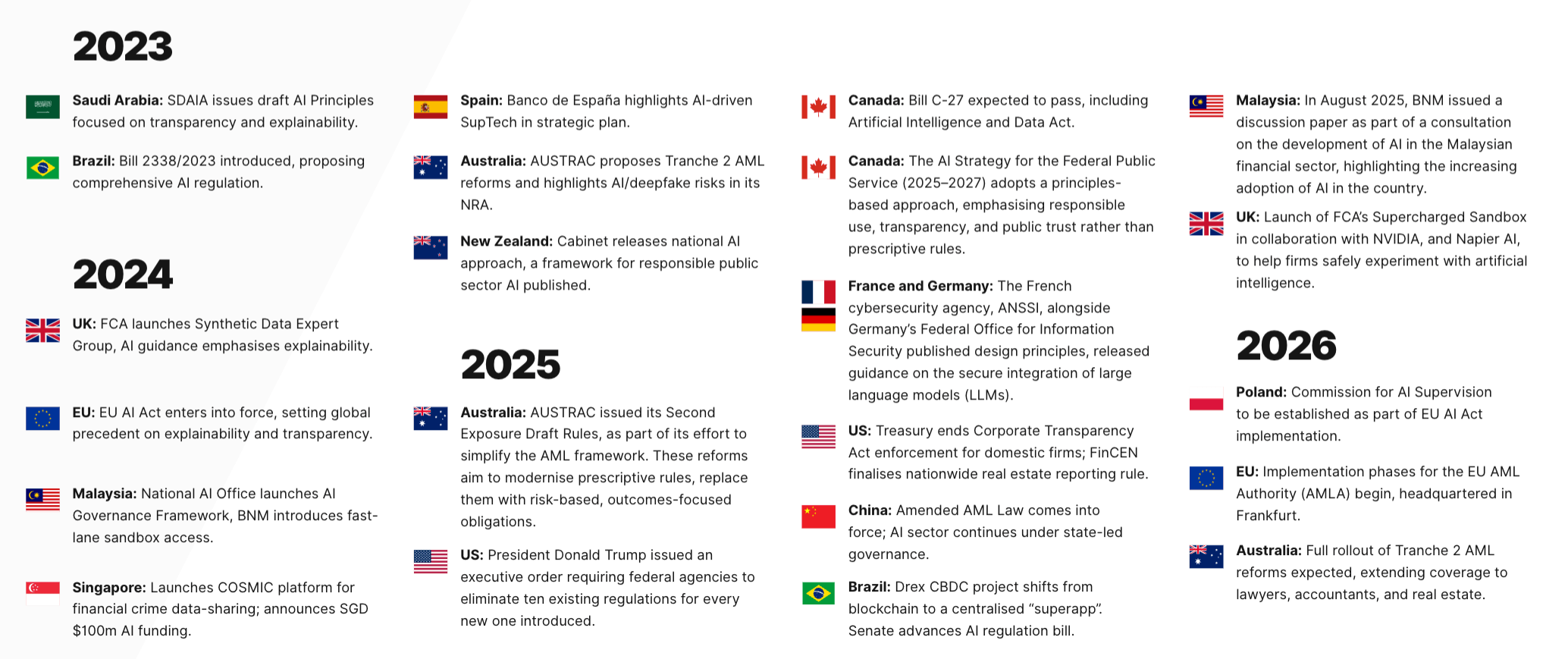 2023

Saudi Arabia: SDAIA issues draft AI Principles focused on transparency and explainability.

Brazil: Bill 2338/2023 introduced, proposing comprehensive AI regulation.

2024

UK: FCA launches Synthetic Data Expert Group, AI guidance emphasises explainability.

EU: EU AI Act enters into force, setting global precedent on explainability and transparency.

Malaysia: National AI Office launches AI Governance Framework, BNM introduces fast-lane sandbox access.

Singapore: Launches COSMIC platform for financial crime data-sharing; announces SGD $100m AI funding.

Spain: Banco de España highlights AI-driven SupTech in strategic plan.

Australia: AUSTRAC proposes Tranche 2 AML reforms and highlights AI/deepfake risks in its NRA.

New Zealand: Cabinet releases national AI approach, a framework for responsible public sector AI published.

2025

Australia: AUSTRAC issued its Second Exposure Draft Rules, as part of its effort to simplify the AML framework. These reforms aim to modernise prescriptive rules, replace them with risk-based, outcomes-focused obligations.

US: President Donald Trump issued an executive order requiring federal agencies to eliminate ten existing regulations for every new one introduced.

Canada: Bill C-27 expected to pass, including Artificial Intelligence and Data Act.

Canada: The AI Strategy for the Federal Public Service (2025–2027) adopts a principles-based approach, emphasising responsible use, transparency, and public trust rather than prescriptive rules.

France and Germany: The French cybersecurity agency, ANSSI, alongside Germany's Federal Office for Information Security published design principles, released guidance on the secure integration of large language models (LLMs).

US: Treasury ends Corporate Transparency Act enforcement for domestic firms; FinCEN finalises nationwide real estate reporting rule.

China: Amended AML Law comes into force; AI sector continues under state-led governance.

Brazil: Drex CBDC project shifts from blockchain to a centralised "superapp". Senate advances AI regulation bill.

Malaysia: In August 2025, BNM issued a discussion paper as part of a consultation on the development of AI in the Malaysian financial sector, highlighting the increasing adoption of AI in the country.

UK: Launch of FCA's Supercharged Sandbox in collaboration with NVIDIA, and Napier AI, to help firms safely experiment with artificial intelligence.

2026

Poland: Commission for AI Supervision to be established as part of EU AI Act implementation.

EU: Implementation phases for the EU AML Authority (AMLA) begin, headquartered in Frankfurt.

Australia: Full rollout of Tranche 2 AML reforms expected, extending coverage to lawyers, accountants, and real estate.